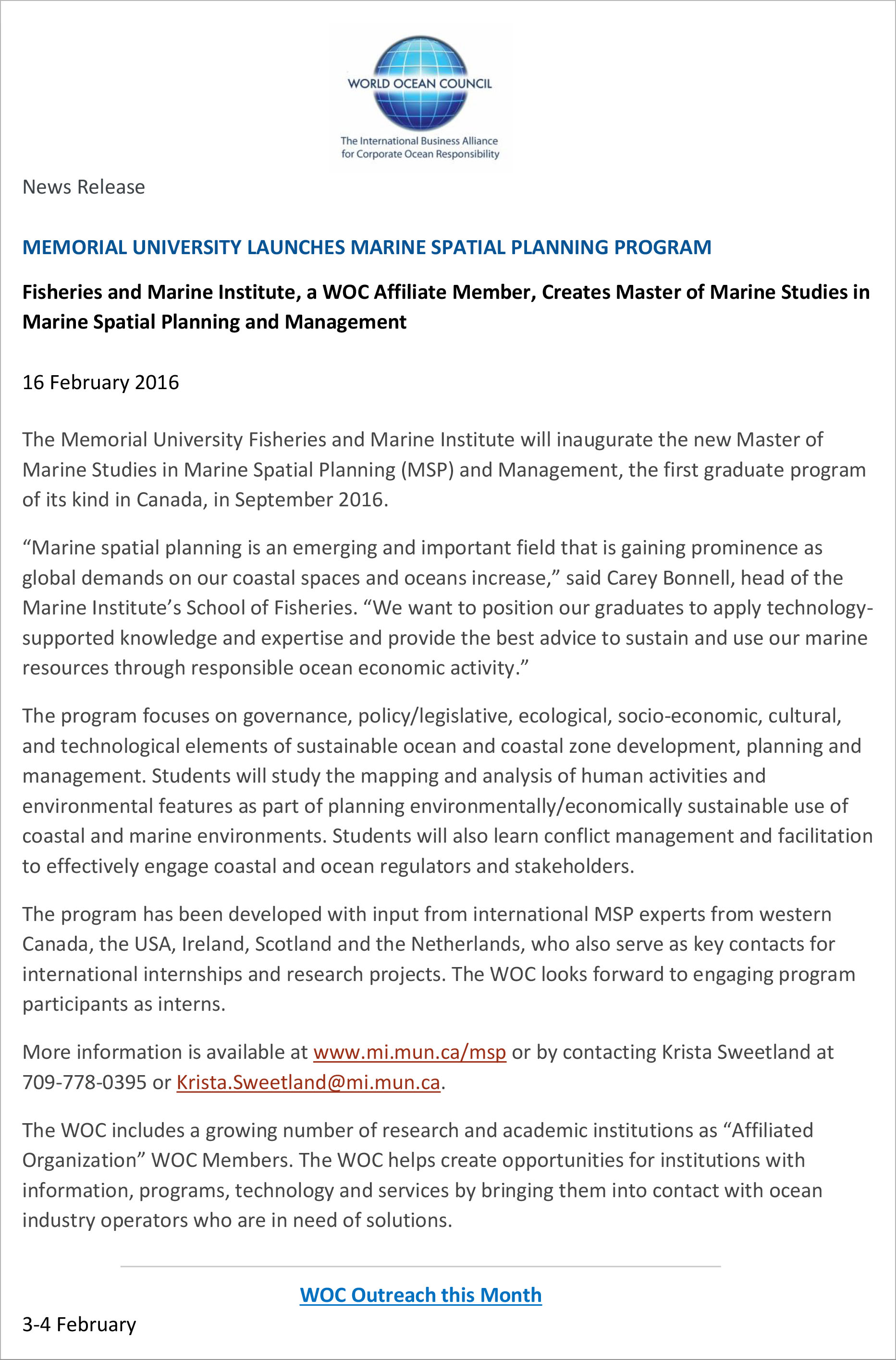 WORLD OCEAN COUNCIL
The International Business Alliance for Corporate Ocean Responsibility

News Release

MEMORIAL UNIVERSITY LAUNCHES MARINE SPATIAL PLANNING PROGRAM

Fisheries and Marine Institute, a WOC Affiliate Member, Creates Master of Marine Studies in Marine Spatial Planning and Management

16 February 2016

The Memorial University Fisheries and Marine Institute will inaugurate the new Master of Marine Studies in Marine Spatial Planning (MSP) and Management, the first graduate program of its kind in Canada, in September 2016.

“Marine spatial planning is an emerging and important field that is gaining prominence as global demands on our coastal spaces and oceans increase,” said Carey Bonnell, head of the Marine Institute’s School of Fisheries. “We want to position our graduates to apply technology-supported knowledge and expertise and provide the best advice to sustain and use our marine resources through responsible ocean economic activity.”

The program focuses on governance, policy/legislative, ecological, socio-economic, cultural, and technological elements of sustainable ocean and coastal zone development, planning and management. Students will study the mapping and analysis of human activities and environmental features as part of planning environmentally/economically sustainable use of coastal and marine environments. Students will also learn conflict management and facilitation to effectively engage coastal and ocean regulators and stakeholders.

The program has been developed with input from international MSP experts from western Canada, the USA, Ireland, Scotland and the Netherlands, who also serve as key contacts for international internships and research projects. The WOC looks forward to engaging program participants as interns.

More information is available at www.mi.mun.ca/msp or by contacting Krista Sweetland at 709-778-0395 or Krista.Sweetland@mi.mun.ca.

The WOC includes a growing number of research and academic institutions as “Affiliated Organization” WOC Members. The WOC helps create opportunities for institutions with information, programs, technology and services by bringing them into contact with ocean industry operators who are in need of solutions.

WOC Outreach this Month

3-4 February